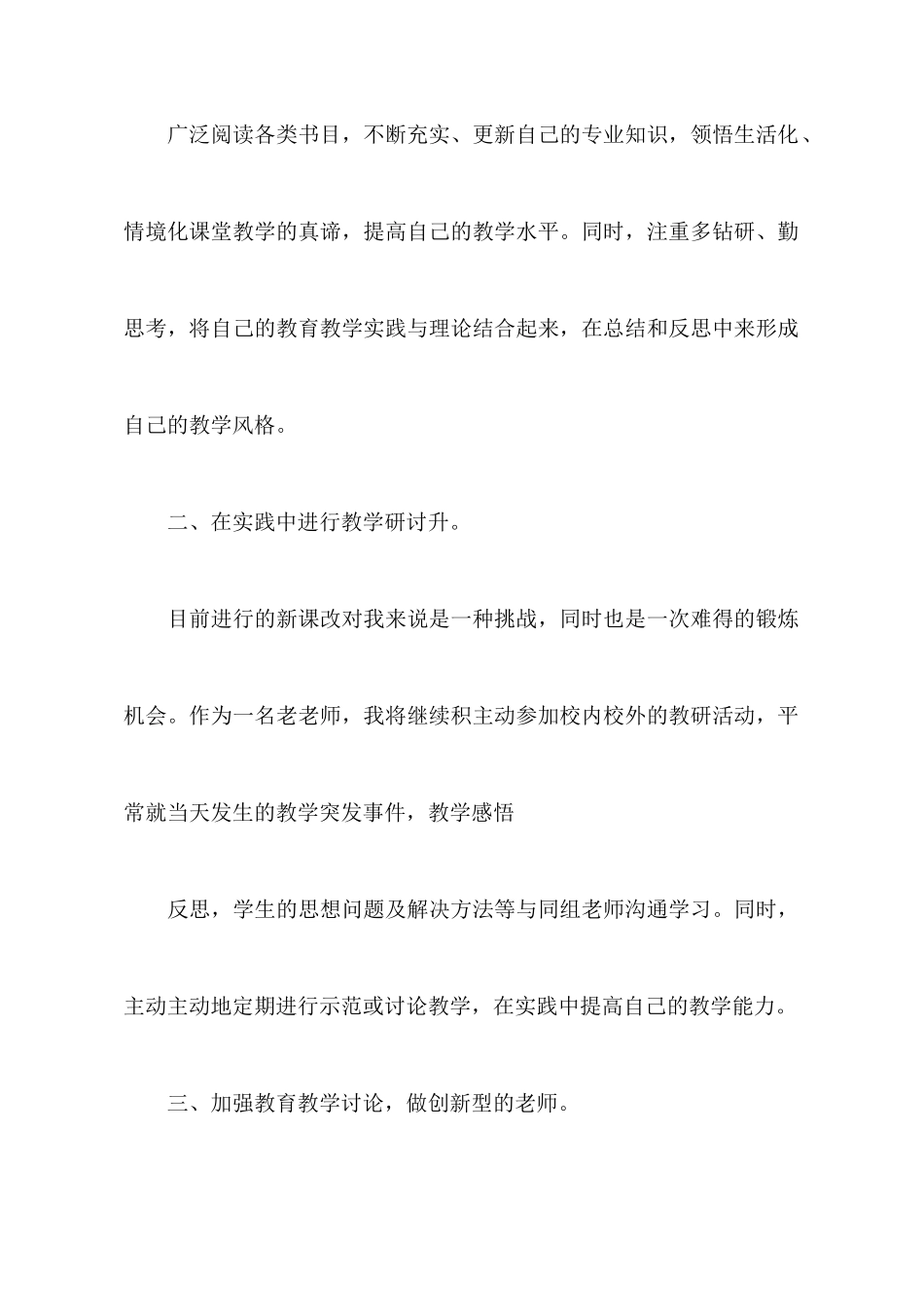 广泛阅读各类书目，不断充实、更新自己的专业知识，领悟生活化、情境化课堂教学的真谛，提高自己的教学水平。同时，注重多钻研、勤思考，将自己的教育教学实践与理论结合起来，在总结和反思中来形成自己的教学风格。

二、在实践中进行教学研讨升。

目前进行的新课改对我来说是一种挑战，同时也是一次难得的锻炼机会。作为一名老老师，我将继续积主动参加校内校外的教研活动，平常就当天发生的教学突发事件，教学感悟

反思，学生的思想问题及解决方法等与同组老师沟通学习。同时，主动主动地定期进行示范或讨论教学，在实践中提高自己的教学能力。

三、加强教育教学讨论，做创新型的老师。